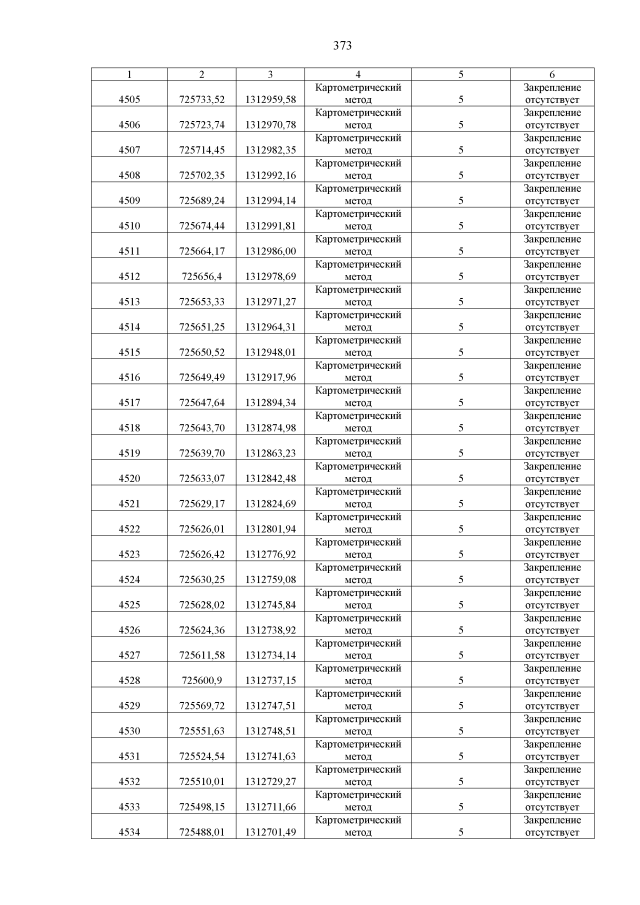 373

| 1 | 2 | 3 | 4 | 5 | 6 |
|---|---|---|---|---|---|
| 4505 | 725733,52 | 1312959,58 | Картометрический метод | 5 | Закрепление отсутствует |
| 4506 | 725723,74 | 1312970,78 | Картометрический метод | 5 | Закрепление отсутствует |
| 4507 | 725714,45 | 1312982,35 | Картометрический метод | 5 | Закрепление отсутствует |
| 4508 | 725702,35 | 1312992,16 | Картометрический метод | 5 | Закрепление отсутствует |
| 4509 | 725689,24 | 1312994,14 | Картометрический метод | 5 | Закрепление отсутствует |
| 4510 | 725674,44 | 1312991,81 | Картометрический метод | 5 | Закрепление отсутствует |
| 4511 | 725664,17 | 1312986,00 | Картометрический метод | 5 | Закрепление отсутствует |
| 4512 | 725656,4 | 1312978,69 | Картометрический метод | 5 | Закрепление отсутствует |
| 4513 | 725653,33 | 1312971,27 | Картометрический метод | 5 | Закрепление отсутствует |
| 4514 | 725651,25 | 1312964,31 | Картометрический метод | 5 | Закрепление отсутствует |
| 4515 | 725650,52 | 1312948,01 | Картометрический метод | 5 | Закрепление отсутствует |
| 4516 | 725649,49 | 1312917,96 | Картометрический метод | 5 | Закрепление отсутствует |
| 4517 | 725647,64 | 1312894,34 | Картометрический метод | 5 | Закрепление отсутствует |
| 4518 | 725643,70 | 1312874,98 | Картометрический метод | 5 | Закрепление отсутствует |
| 4519 | 725639,70 | 1312863,23 | Картометрический метод | 5 | Закрепление отсутствует |
| 4520 | 725633,07 | 1312842,48 | Картометрический метод | 5 | Закрепление отсутствует |
| 4521 | 725629,17 | 1312824,69 | Картометрический метод | 5 | Закрепление отсутствует |
| 4522 | 725626,01 | 1312801,94 | Картометрический метод | 5 | Закрепление отсутствует |
| 4523 | 725626,42 | 1312776,92 | Картометрический метод | 5 | Закрепление отсутствует |
| 4524 | 725630,25 | 1312759,08 | Картометрический метод | 5 | Закрепление отсутствует |
| 4525 | 725628,02 | 1312745,84 | Картометрический метод | 5 | Закрепление отсутствует |
| 4526 | 725624,36 | 1312738,92 | Картометрический метод | 5 | Закрепление отсутствует |
| 4527 | 725611,58 | 1312734,14 | Картометрический метод | 5 | Закрепление отсутствует |
| 4528 | 725600,9 | 1312737,15 | Картометрический метод | 5 | Закрепление отсутствует |
| 4529 | 725569,72 | 1312747,51 | Картометрический метод | 5 | Закрепление отсутствует |
| 4530 | 725551,63 | 1312748,51 | Картометрический метод | 5 | Закрепление отсутствует |
| 4531 | 725524,54 | 1312741,63 | Картометрический метод | 5 | Закрепление отсутствует |
| 4532 | 725510,01 | 1312729,27 | Картометрический метод | 5 | Закрепление отсутствует |
| 4533 | 725498,15 | 1312711,66 | Картометрический метод | 5 | Закрепление отсутствует |
| 4534 | 725488,01 | 1312701,49 | Картометрический метод | 5 | Закрепление отсутствует |